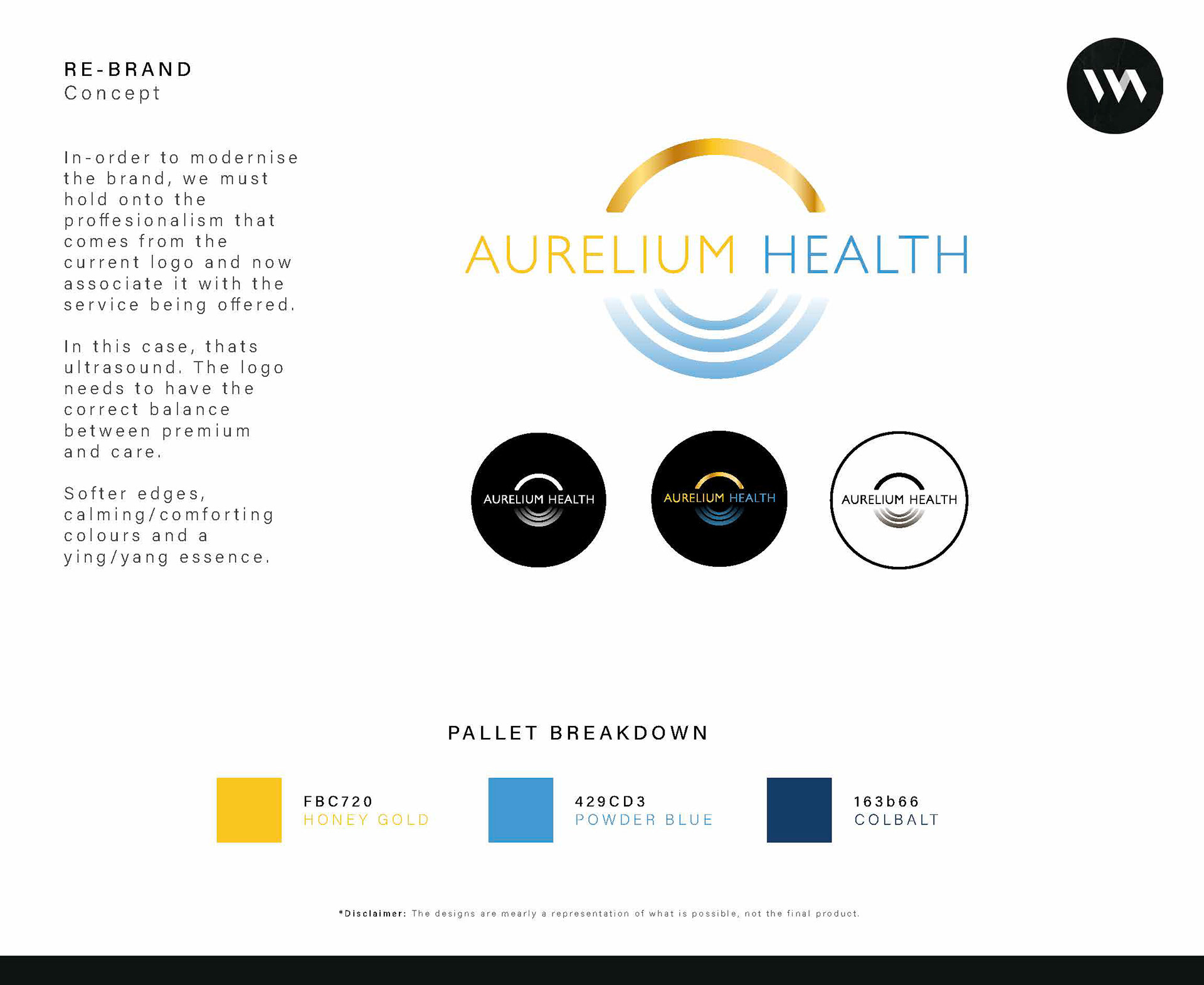 RE-BRAND
Concept

In-order to modernise the brand, we must hold onto the proffesionalism that comes from the current logo and now associate it with the service being offered.

In this case, thats ultrasound. The logo needs to have the correct balance between premium and care.

Softer edges, calming/comforting colours and a ying/yang essence.

AURELIUM HEALTH

AURELIUM HEALTH

AURELIUM HEALTH

AURELIUM HEALTH

PALLET BREAKDOWN

FBC720
HONEY GOLD

429CD3
POWDER BLUE

163b66
COLBALT

*Disclaimer: The designs are mearly a representation of what is possible, not the final product.